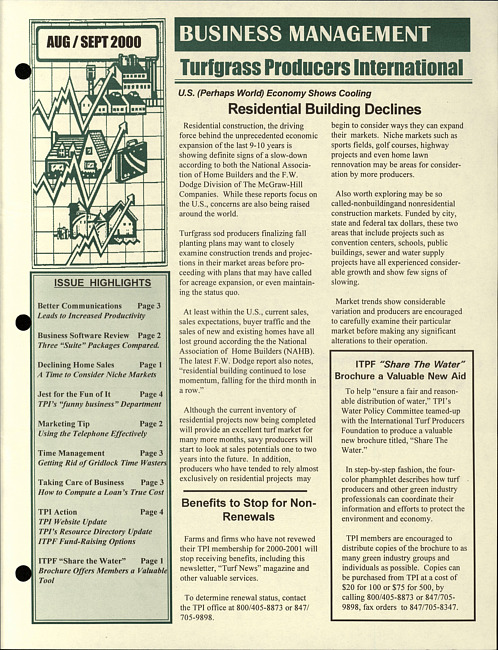 AUG / SEPT 2000

ISSUE HIGHLIGHTS

Better Communications Page 3
Leads to Increased Productivity

Business Software Review Page 2
Three "Suite" Packages Compared.

Declining Home Sales Page 1
A Time to Consider Niche Markets

Jest for the Fun of It Page 4
TPI's "funny business" Department

Marketing Tip Page 2
Using the Telephone Effectively

Time Management Page 3
Getting Rid of Gridlock Time Wasters

Taking Care of Business Page 3
How to Compute a Loan's True Cost

TPI Action Page 4
TPI Website Update
TPI's Resource Directory Update
ITPF Fund-Raising Options

ITPF "Share the Water" Page 1
Brochure Offers Members a Valuable Tool

BUSINESS MANAGEMENT

Turfgrass Producers International

U.S. (Perhaps World) Economy Shows Cooling

Residential Building Declines

Residential construction, the driving force behind the unprecedented economic expansion of the last 9-10 years is showing definite signs of a slow-down according to both the National Association of Home Builders and the F.W. Dodge Division of The McGraw-Hill Companies. While these reports focus on the U.S., concerns are also being raised around the world.

Turfgrass sod producers finalizing fall planting plans may want to closely examine construction trends and projections in their market areas before proceeding with plans that may have called for acreage expansion, or even maintaining the status quo.

At least within the U.S., current sales, sales expectations, buyer traffic and the sales of new and existing homes have all lost ground according the the National Association of Home Builders (NAHB). The latest F.W. Dodge report also notes, "residential building continued to lose momentum, falling for the third month in a row."

Although the current inventory of residential projects now being completed will provide an excellent turf market for many more months, savy producers will start to look at sales potentials one to two years into the future. In addition, producers who have tended to rely almost exclusively on residential projects may begin to consider ways they can expand their markets. Niche markets such as sports fields, golf courses, highway projects and even home lawn rennovation may be areas for consideration by more producers.

Also worth exploring may be so called-nonbuildingand nonresidential construction markets. Funded by city, state and federal tax dollars, these two areas that include projects such as convention centers, schools, public buildings, sewer and water supply projects have all experienced considerable growth and show few signs of slowing.

Market trends show considerable variation and producers are encouraged to carefully examine their particular market before making any significant alterations to their operation.

Benefits to Stop for Non-Renewals

Farms and firms who have not revewed their TPI membership for 2000-2001 will stop receiving benefits, including this newsletter, "Turf News" magazine and other valuable services.

To determine renewal status, contact the TPI office at 800/405-8873 or 847/705-9898.

ITPF "Share The Water"
Brochure a Valuable New Aid

To help "ensure a fair and reasonable distribution of water," TPI's Water Policy Committee teamed-up with the International Turf Producers Foundation to produce a valuable new brochure titled, "Share The Water."

In step-by-step fashion, the four-color phamphlet describes how turf producers and other green industry professionals can coordinate their information and efforts to protect the environment and economy.

TPI members are encouraged to distribute copies of the brochure to as many green industry groups and individuals as possible. Copies can be purchased from TPI at a cost of $20 for 100 or $75 for 500, by calling 800/405-8873 or 847/705-9898, fax orders to 847/705-8347.